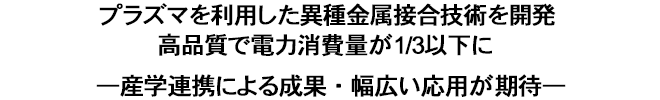 プラズマを利用した異種金属接合技術を開発
高品質で電力消費量が1/3以下に

―産学連携による成果・幅広い応用が期待―